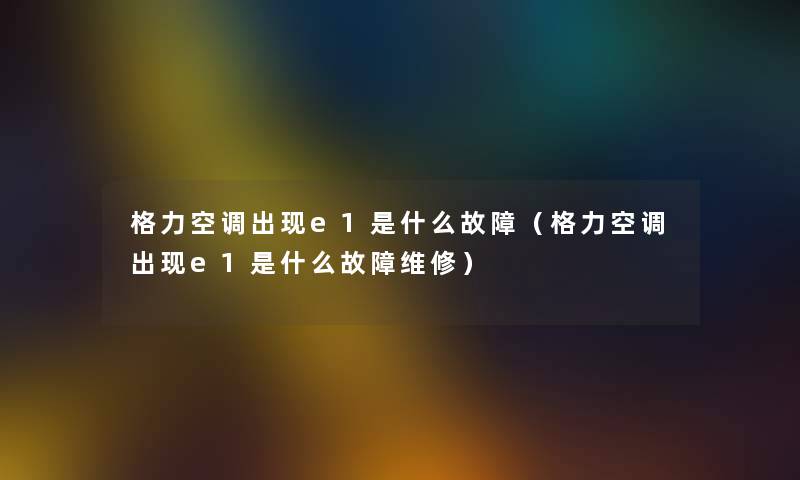 格力空调出现e1是什么故障（格力空调出现e1是什么故障维修）